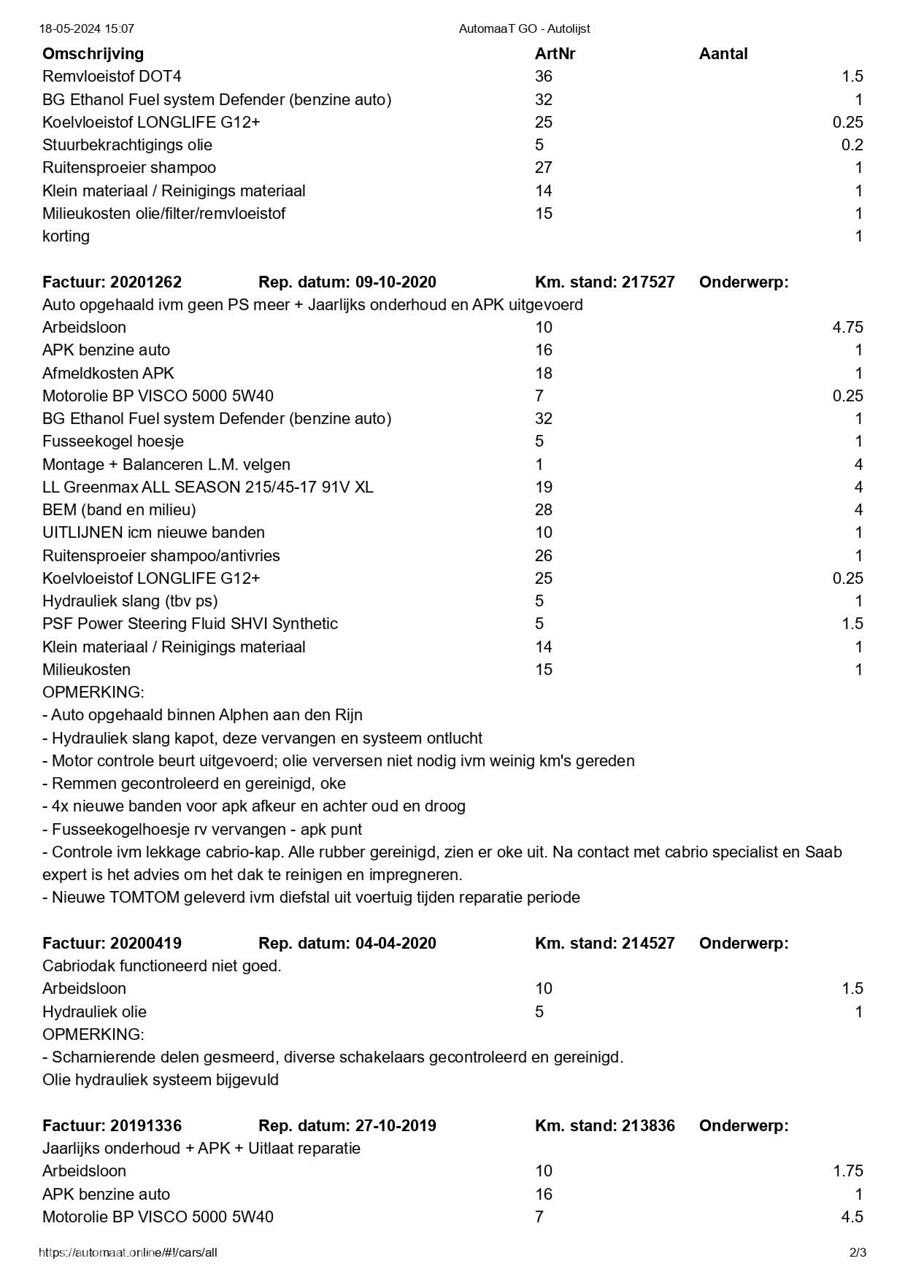 18-05-2024 15:07 AutomaaT GO - Autolijst

| Omschrijving | ArtNr | Aantal |
|---|---|---|
| Remvloeistof DOT4 | 36 | 1.5 |
| BG Ethanol Fuel system Defender (benzine auto) | 32 | 1 |
| Koelvloeistof LONGLIFE G12+ | 25 | 0.25 |
| Stuurbekrachtigings olie | 5 | 0.2 |
| Ruitensproeier shampoo | 27 | 1 |
| Klein materiaal / Reinigings materiaal | 14 | 1 |
| Milieukosten olie/filter/remvloeistof | 15 | 1 |
| korting | | 1 |

**Factuur: 20201262** **Rep. datum: 09-10-2020** **Km. stand: 217527** **Onderwerp:**
Auto opgehaald ivm geen PS meer + Jaarlijks onderhoud en APK uitgevoerd

| | | |
|---|---|---|
| Arbeidsloon | 10 | 4.75 |
| APK benzine auto | 16 | 1 |
| Afmeldkosten APK | 18 | 1 |
| Motorolie BP VISCO 5000 5W40 | 7 | 0.25 |
| BG Ethanol Fuel system Defender (benzine auto) | 32 | 1 |
| Fusseekogel hoesje | 5 | 1 |
| Montage + Balanceren L.M. velgen | 1 | 4 |
| LL Greenmax ALL SEASON 215/45-17 91V XL | 19 | 4 |
| BEM (band en milieu) | 28 | 4 |
| UITLIJNEN icm nieuwe banden | 10 | 1 |
| Ruitensproeier shampoo/antivries | 26 | 1 |
| Koelvloeistof LONGLIFE G12+ | 25 | 0.25 |
| Hydrauliek slang (tbv ps) | 5 | 1 |
| PSF Power Steering Fluid SHVI Synthetic | 5 | 1.5 |
| Klein materiaal / Reinigings materiaal | 14 | 1 |
| Milieukosten | 15 | 1 |

OPMERKING:
- Auto opgehaald binnen Alphen aan den Rijn
- Hydrauliek slang kapot, deze vervangen en systeem ontlucht
- Motor controle beurt uitgevoerd; olie verversen niet nodig ivm weinig km's gereden
- Remmen gecontroleerd en gereinigd, oke
- 4x nieuwe banden voor apk afkeur en achter oud en droog
- Fusseekogelhoesje rv vervangen - apk punt
- Controle ivm lekkage cabrio-kap. Alle rubber gereinigd, zien er oke uit. Na contact met cabrio specialist en Saab expert is het advies om het dak te reinigen en impregneren.
- Nieuwe TOMTOM geleverd ivm diefstal uit voertuig tijden reparatie periode

**Factuur: 20200419** **Rep. datum: 04-04-2020** **Km. stand: 214527** **Onderwerp:**
Cabriodak functioneerd niet goed.

| | | |
|---|---|---|
| Arbeidsloon | 10 | 1.5 |
| Hydrauliek olie | 5 | 1 |

OPMERKING:
- Scharnierende delen gesmeerd, diverse schakelaars gecontroleerd en gereinigd.
Olie hydrauliek systeem bijgevuld

**Factuur: 20191336** **Rep. datum: 27-10-2019** **Km. stand: 213836** **Onderwerp:**
Jaarlijks onderhoud + APK + Uitlaat reparatie

| | | |
|---|---|---|
| Arbeidsloon | 10 | 1.75 |
| APK benzine auto | 16 | 1 |
| Motorolie BP VISCO 5000 5W40 | 7 | 4.5 |

https://automaat.online/#!/cars/all 2/3